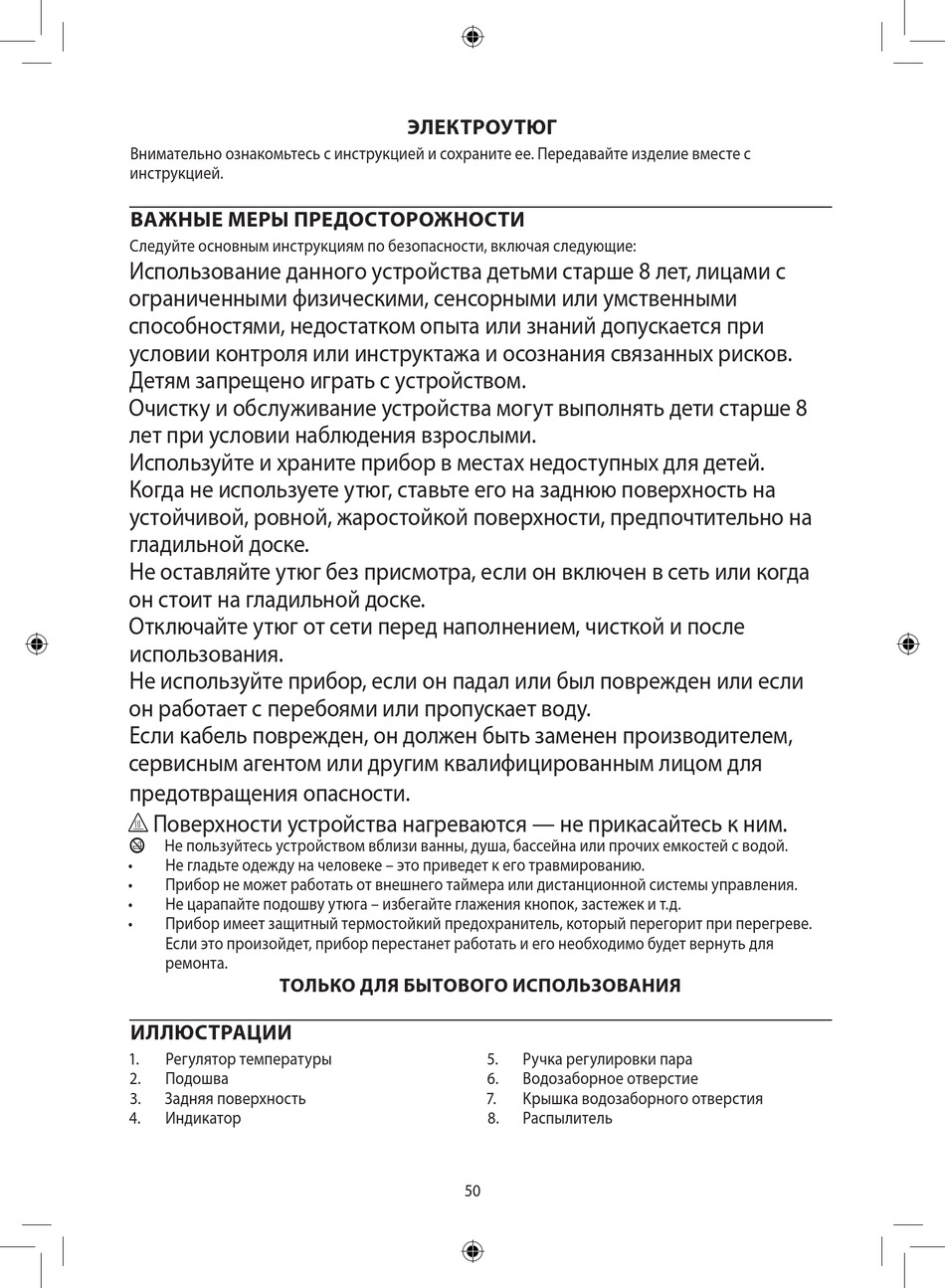 ЭЛЕКТРОУТЮГ

Внимательно ознакомьтесь с инструкцией и сохраните ее. Передавайте изделие вместе с инструкцией.

ВАЖНЫЕ МЕРЫ ПРЕДОСТОРОЖНОСТИ

Следуйте основным инструкциям по безопасности, включая следующие:

Использование данного устройства детьми старше 8 лет, лицами с ограниченными физическими, сенсорными или умственными способностями, недостатком опыта или знаний допускается при условии контроля или инструктажа и осознания связанных рисков. Детям запрещено играть с устройством.

Очистку и обслуживание устройства могут выполнять дети старше 8 лет при условии наблюдения взрослыми.

Используйте и храните прибор в местах недоступных для детей.

Когда не используете утюг, ставьте его на заднюю поверхность на устойчивой, ровной, жаростойкой поверхности, предпочтительно на гладильной доске.

Не оставляйте утюг без присмотра, если он включен в сеть или когда он стоит на гладильной доске.

Отключайте утюг от сети перед наполнением, чисткой и после использования.

Не используйте прибор, если он падал или был поврежден или если он работает с перебоями или пропускает воду.

Если кабель поврежден, он должен быть заменен производителем, сервисным агентом или другим квалифицированным лицом для предотвращения опасности.

Поверхности устройства нагреваются — не прикасайтесь к ним.

Не пользуйтесь устройством вблизи ванны, душа, бассейна или прочих емкостей с водой.
• Не гладьте одежду на человеке – это приведет к его травмированию.
• Прибор не может работать от внешнего таймера или дистанционной системы управления.
• Не царапайте подошву утюга – избегайте глажения кнопок, застежек и т.д.
• Прибор имеет защитный термостойкий предохранитель, который перегорит при перегреве. Если это произойдет, прибор перестанет работать и его необходимо будет вернуть для ремонта.

ТОЛЬКО ДЛЯ БЫТОВОГО ИСПОЛЬЗОВАНИЯ

ИЛЛЮСТРАЦИИ

1. Регулятор температуры
2. Подошва
3. Задняя поверхность
4. Индикатор
5. Ручка регулировки пара
6. Водозаборное отверстие
7. Крышка водозаборного отверстия
8. Распылитель

50